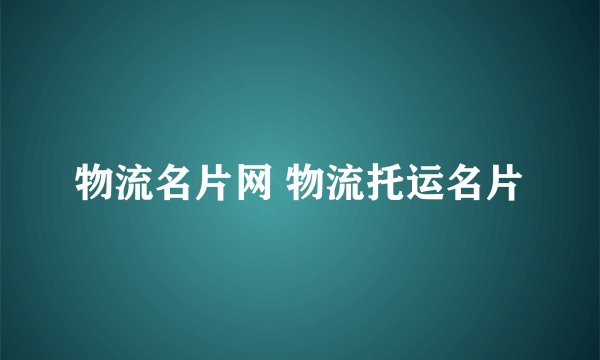 物流名片网 物流托运名片